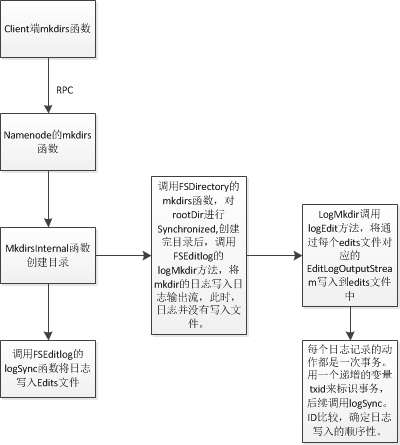 Client端mkdirs函数

RPC

Namenode的mkdirs函数

MkdirsInternal函数创建目录

调用FSEditlog的logSync函数将日志写入Edits文件

调用FSDirectory的mkdirs函数，对rootDir进行Synchronized,创建完目录后，调用FSEditlog的logMkdir方法，将mkdir的日志写入日志输出流，此时，日志并没有写入文件。

LogMkdir调用logEdit方法，将通过每个edits文件对应的EditLogOutputStream写入到edits文件中

每个日志记录的动作都是一次事务。用一个递增的变量txid来标识事务，后续调用logSync。ID比较，确定日志写入的顺序性。